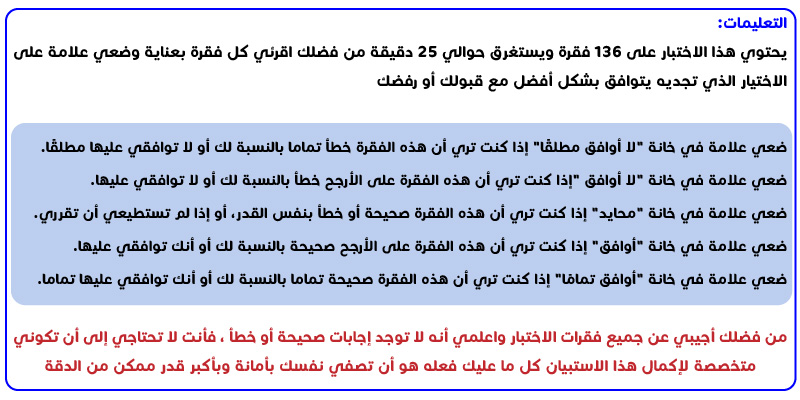 التعليمات:

يحتوي هذا الاختبار على 136 فقرة ويستغرق حوالي 25 دقيقة من فضلك اقرئي كل فقرة بعناية وضعي علامة على الاختيار الذي تجديه يتوافق بشكل أفضل مع قبولك أو رفضك

ضعي علامة في خانة "لا أوافق مطلقًا" إذا كنت تري أن هذه الفقرة خطأ تماما بالنسبة لك أو لا توافقي عليها مطلقًا.

ضعي علامة في خانة "لا أوافق "إذا كنت تري أن هذه الفقرة على الأرجح خطأ بالنسبة لك أو لا توافقي عليها.

ضعي علامة في خانة "محايد" إذا كنت تري أن هذه الفقرة صحيحة أو خطأ بنفس القدر، أو إذا لم تستطيعي أن تقرري.

ضعي علامة في خانة "أوافق" إذا كنت تري أن هذه الفقرة على الأرجح صحيحة بالنسبة لك أو أنك توافقي عليها.

ضعي علامة في خانة "أوافق تمامًا" إذا كنت تري أن هذه الفقرة صحيحة تماما بالنسبة لك أو أنك توافقي عليها تماما.

من فضلك أجيبي عن جميع فقرات الاختبار واعلمي أنه لا توجد إجابات صحيحة أو خطأ ، فأنت لا تحتاجي إلى أن تكوني متخصصة لإكمال هذا الاستبيان كل ما عليك فعله هو أن تصفي نفسك بأمانة وبأكبر قدر ممكن من الدقة